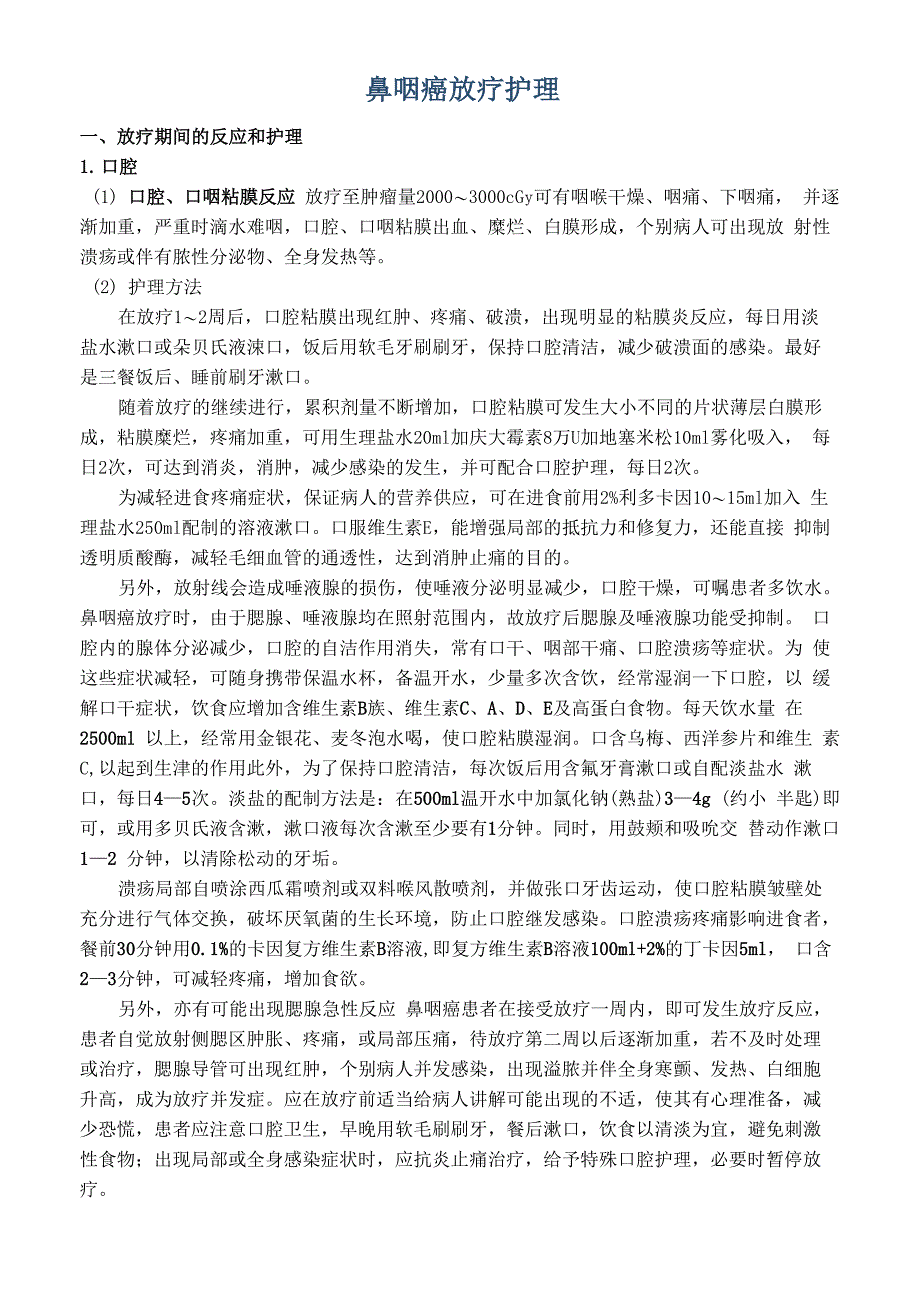 鼻咽癌放疗护理

一、放疗期间的反应和护理

1. 口腔

(1) 口腔、口咽粘膜反应 放疗至肿瘤量2000～3000cGy可有咽喉干燥、咽痛、下咽痛， 并逐渐加重，严重时滴水难咽，口腔、口咽粘膜出血、糜烂、白膜形成，个别病人可出现放 射性溃疡或伴有脓性分泌物、全身发热等。

(2) 护理方法

在放疗1～2周后，口腔粘膜出现红肿、疼痛、破溃，出现明显的粘膜炎反应，每日用淡盐水漱口或朵贝氏液涑口，饭后用软毛牙刷刷牙，保持口腔清洁，减少破溃面的感染。最好是三餐饭后、睡前刷牙漱口。

随着放疗的继续进行，累积剂量不断增加，口腔粘膜可发生大小不同的片状薄层白膜形成，粘膜糜烂，疼痛加重，可用生理盐水20ml加庆大霉素8万U加地塞米松10ml雾化吸入， 每日2次，可达到消炎，消肿，减少感染的发生，并可配合口腔护理，每日2次。

为减轻进食疼痛症状，保证病人的营养供应，可在进食前用2%利多卡因10～15ml加入 生理盐水250ml配制的溶液漱口。口服维生素E，能增强局部的抵抗力和修复力，还能直接 抑制透明质酸酶，减轻毛细血管的通透性，达到消肿止痛的目的。

另外，放射线会造成唾液腺的损伤，使唾液分泌明显减少，口腔干燥，可嘱患者多饮水。鼻咽癌放疗时，由于腮腺、唾液腺均在照射范围内，故放疗后腮腺及唾液腺功能受抑制。 口腔内的腺体分泌减少，口腔的自洁作用消失，常有口干、咽部干痛、口腔溃疡等症状。为 使这些症状减轻，可随身携带保温水杯，备温开水，少量多次含饮，经常湿润一下口腔，以 缓解口干症状，饮食应增加含维生素B族、维生素C、A、D、E及高蛋白食物。每天饮水量 在2500ml 以上，经常用金银花、麦冬泡水喝，使口腔粘膜湿润。口含乌梅、西洋参片和维生 素C,以起到生津的作用此外，为了保持口腔清洁，每次饭后用含氟牙膏漱口或自配淡盐水 漱口，每日4—5次。淡盐的配制方法是：在500ml温开水中加氯化钠(熟盐)3—4g (约小 半匙)即可，或用多贝氏液含漱，漱口液每次含漱至少要有1分钟。同时，用鼓颊和吸吮交 替动作漱口1—2 分钟，以清除松动的牙垢。

溃疡局部自喷涂西瓜霜喷剂或双料喉风散喷剂，并做张口牙齿运动，使口腔粘膜皱壁处充分进行气体交换，破坏厌氧菌的生长环境，防止口腔继发感染。口腔溃疡疼痛影响进食者，餐前30分钟用0.1%的卡因复方维生素B溶液,即复方维生素B溶液100ml+2%的丁卡因5ml， 口含2—3分钟，可减轻疼痛，增加食欲。

另外，亦有可能出现腮腺急性反应 鼻咽癌患者在接受放疗一周内，即可发生放疗反应，患者自觉放射侧腮区肿胀、疼痛，或局部压痛，待放疗第二周以后逐渐加重，若不及时处理或治疗，腮腺导管可出现红肿，个别病人并发感染，出现溢脓并伴全身寒颤、发热、白细胞升高，成为放疗并发症。应在放疗前适当给病人讲解可能出现的不适，使其有心理准备，减少恐慌，患者应注意口腔卫生，早晚用软毛刷刷牙，餐后漱口，饮食以清淡为宜，避免刺激性食物；出现局部或全身感染症状时，应抗炎止痛治疗，给予特殊口腔护理，必要时暂停放疗。